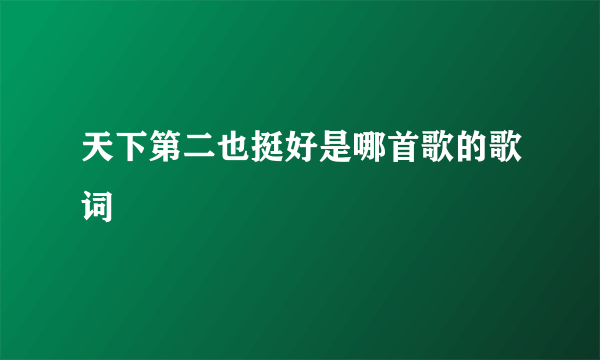 天下第二也挺好是哪首歌的歌词